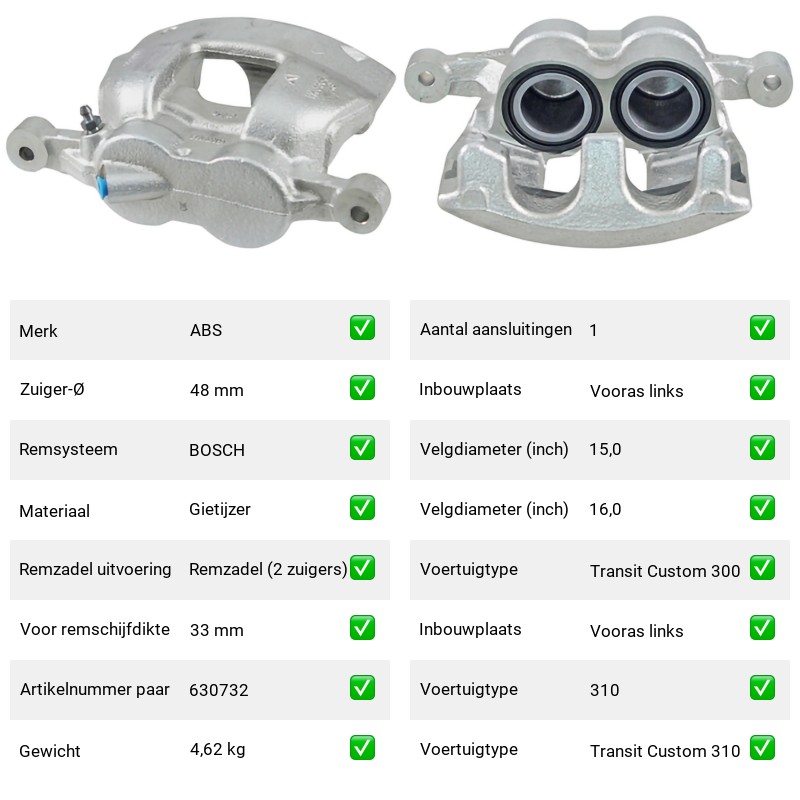 | Merk | ABS | ✅ |
|---|---|---|
| Zuiger-Ø | 48 mm | ✅ |
| Remsysteem | BOSCH | ✅ |
| Materiaal | Gietijzer | ✅ |
| Remzadel uitvoering | Remzadel (2 zuigers) | ✅ |
| Voor remschijfdikte | 33 mm | ✅ |
| Artikelnummer paar | 630732 | ✅ |
| Gewicht | 4,62 kg | ✅ |

| Aantal aansluitingen | 1 | ✅ |
|---|---|---|
| Inbouwplaats | Vooras links | ✅ |
| Velgdiameter (inch) | 15,0 | ✅ |
| Velgdiameter (inch) | 16,0 | ✅ |
| Voertuigtype | Transit Custom 300 | ✅ |
| Inbouwplaats | Vooras links | ✅ |
| Voertuigtype | 310 | ✅ |
| Voertuigtype | Transit Custom 310 | ✅ |